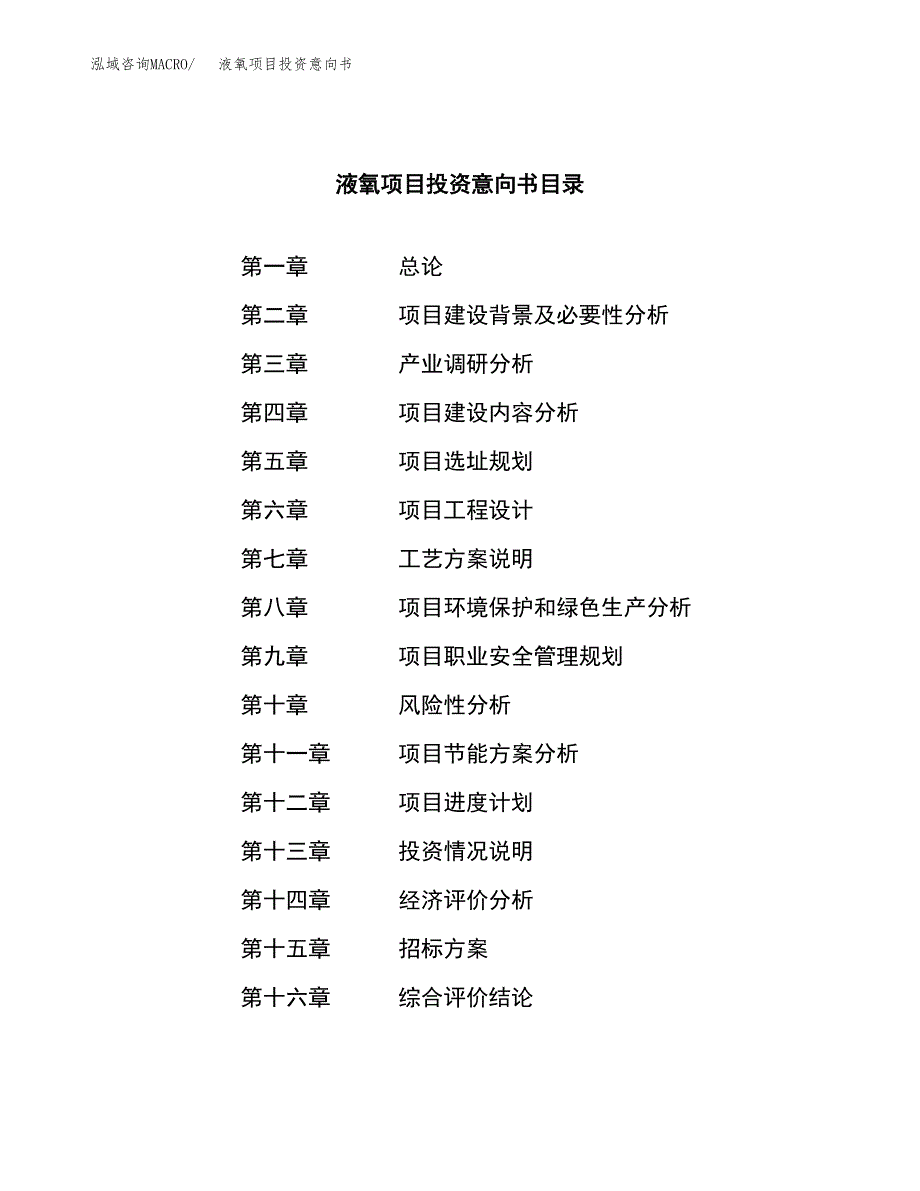 泓域咨询MACRO/ 液氧项目投资意向书

液氧项目投资意向书目录

第一章 总论
第二章 项目建设背景及必要性分析
第三章 产业调研分析
第四章 项目建设内容分析
第五章 项目选址规划
第六章 项目工程设计
第七章 工艺方案说明
第八章 项目环境保护和绿色生产分析
第九章 项目职业安全管理规划
第十章 风险性分析
第十一章 项目节能方案分析
第十二章 项目进度计划
第十三章 投资情况说明
第十四章 经济评价分析
第十五章 招标方案
第十六章 综合评价结论